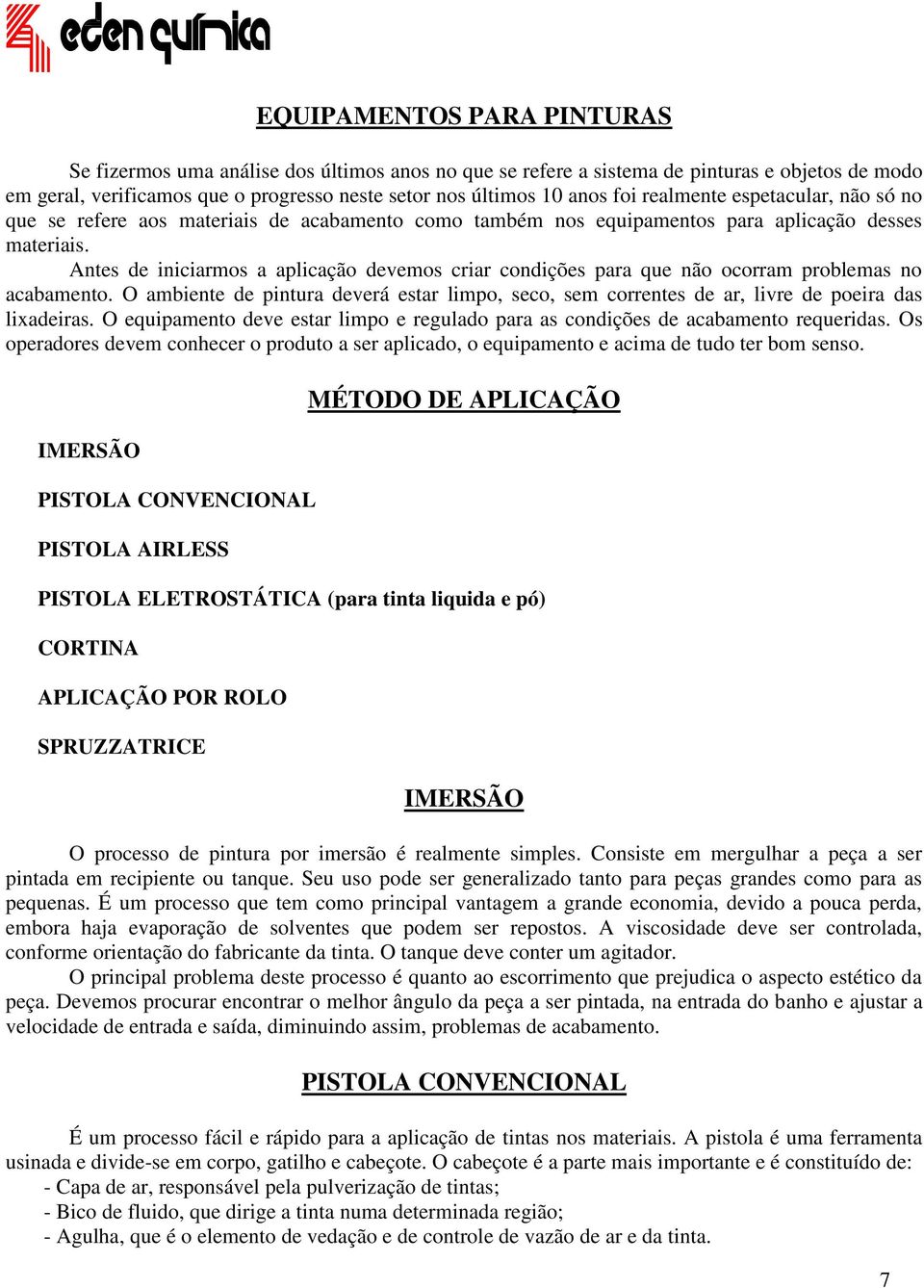 eden química

EQUIPAMENTOS PARA PINTURAS

Se fizermos uma análise dos últimos anos no que se refere a sistema de pinturas e objetos de modo em geral, verificamos que o progresso neste setor nos últimos 10 anos foi realmente espetacular, não só no que se refere aos materiais de acabamento como também nos equipamentos para aplicação desses materiais.

Antes de iniciarmos a aplicação devemos criar condições para que não ocorram problemas no acabamento. O ambiente de pintura deverá estar limpo, seco, sem correntes de ar, livre de poeira das lixadeiras. O equipamento deve estar limpo e regulado para as condições de acabamento requeridas. Os operadores devem conhecer o produto a ser aplicado, o equipamento e acima de tudo ter bom senso.

MÉTODO DE APLICAÇÃO

IMERSÃO

PISTOLA CONVENCIONAL

PISTOLA AIRLESS

PISTOLA ELETROSTÁTICA (para tinta liquida e pó)

CORTINA

APLICAÇÃO POR ROLO

SPRUZZATRICE

IMERSÃO

O processo de pintura por imersão é realmente simples. Consiste em mergulhar a peça a ser pintada em recipiente ou tanque. Seu uso pode ser generalizado tanto para peças grandes como para as pequenas. É um processo que tem como principal vantagem a grande economia, devido a pouca perda, embora haja evaporação de solventes que podem ser repostos. A viscosidade deve ser controlada, conforme orientação do fabricante da tinta. O tanque deve conter um agitador.

O principal problema deste processo é quanto ao escorrimento que prejudica o aspecto estético da peça. Devemos procurar encontrar o melhor ângulo da peça a ser pintada, na entrada do banho e ajustar a velocidade de entrada e saída, diminuindo assim, problemas de acabamento.

PISTOLA CONVENCIONAL

É um processo fácil e rápido para a aplicação de tintas nos materiais. A pistola é uma ferramenta usinada e divide-se em corpo, gatilho e cabeçote. O cabeçote é a parte mais importante e é constituído de:
- Capa de ar, responsável pela pulverização de tintas;
- Bico de fluido, que dirige a tinta numa determinada região;
- Agulha, que é o elemento de vedação e de controle de vazão de ar e da tinta.

7